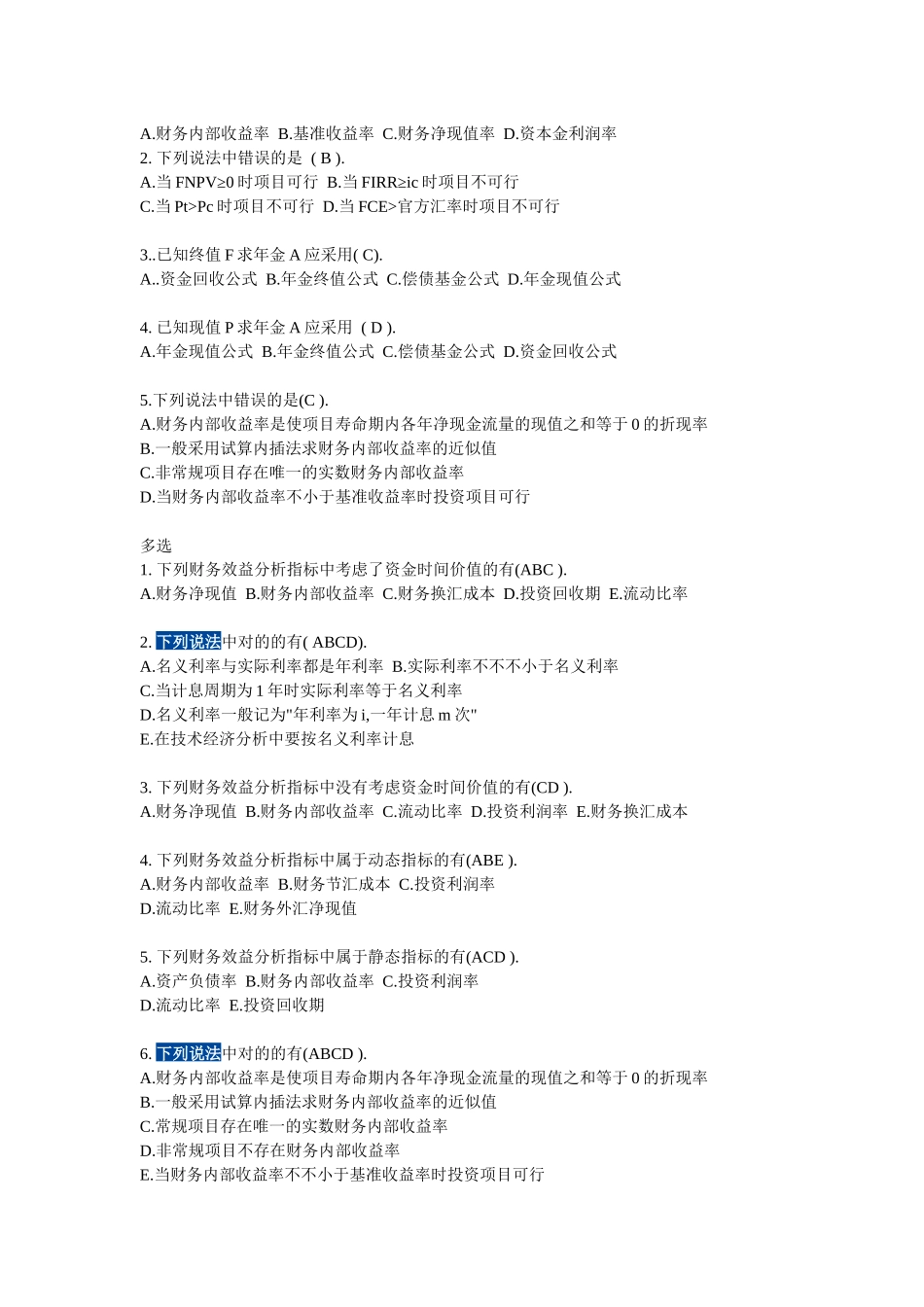 A.财务内部收益率 B.基准收益率 C.财务净现值率 D.资本金利润率
2. 下列说法中错误的是 ( B ).
A.当 FNPV≥0 时项目可行 B.当 FIRR≥ic 时项目不可行
C.当 Pt>Pc 时项目不可行 D.当 FCE>官方汇率时项目不可行

3..已知终值 F 求年金 A 应采用( C).
A..资金回收公式 B.年金终值公式 C.偿债基金公式 D.年金现值公式

4. 已知现值 P 求年金 A 应采用 ( D ).
A.年金现值公式 B.年金终值公式 C.偿债基金公式 D.资金回收公式

5.下列说法中错误的是(C ).
A.财务内部收益率是使项目寿命期内各年净现金流量的现值之和等于 0 的折现率
B.一般采用试算内插法求财务内部收益率的近似值
C.非常规项目存在唯一的实数财务内部收益率
D.当财务内部收益率不小于基准收益率时投资项目可行

多选
1. 下列财务效益分析指标中考虑了资金时间价值的有(ABC ).
A.财务净现值 B.财务内部收益率 C.财务换汇成本 D.投资回收期 E.流动比率

2. 下列说法中对的的有( ABCD).
A.名义利率与实际利率都是年利率 B.实际利率不不不小于名义利率
C.当计息周期为 1 年时实际利率等于名义利率
D.名义利率一般记为"年利率为 i,一年计息 m 次"
E.在技术经济分析中要按名义利率计息

3. 下列财务效益分析指标中没有考虑资金时间价值的有(CD ).
A.财务净现值 B.财务内部收益率 C.流动比率 D.投资利润率 E.财务换汇成本

4. 下列财务效益分析指标中属于动态指标的有(ABE ).
A.财务内部收益率 B.财务节汇成本 C.投资利润率
D.流动比率 E.财务外汇净现值

5. 下列财务效益分析指标中属于静态指标的有(ACD ).
A.资产负债率 B.财务内部收益率 C.投资利润率
D.流动比率 E.投资回收期

6. 下列说法中对的的有(ABCD ).
A.财务内部收益率是使项目寿命期内各年净现金流量的现值之和等于 0 的折现率
B.一般采用试算内插法求财务内部收益率的近似值
C.常规项目存在唯一的实数财务内部收益率
D.非常规项目不存在财务内部收益率
E.当财务内部收益率不不小于基准收益率时投资项目可行